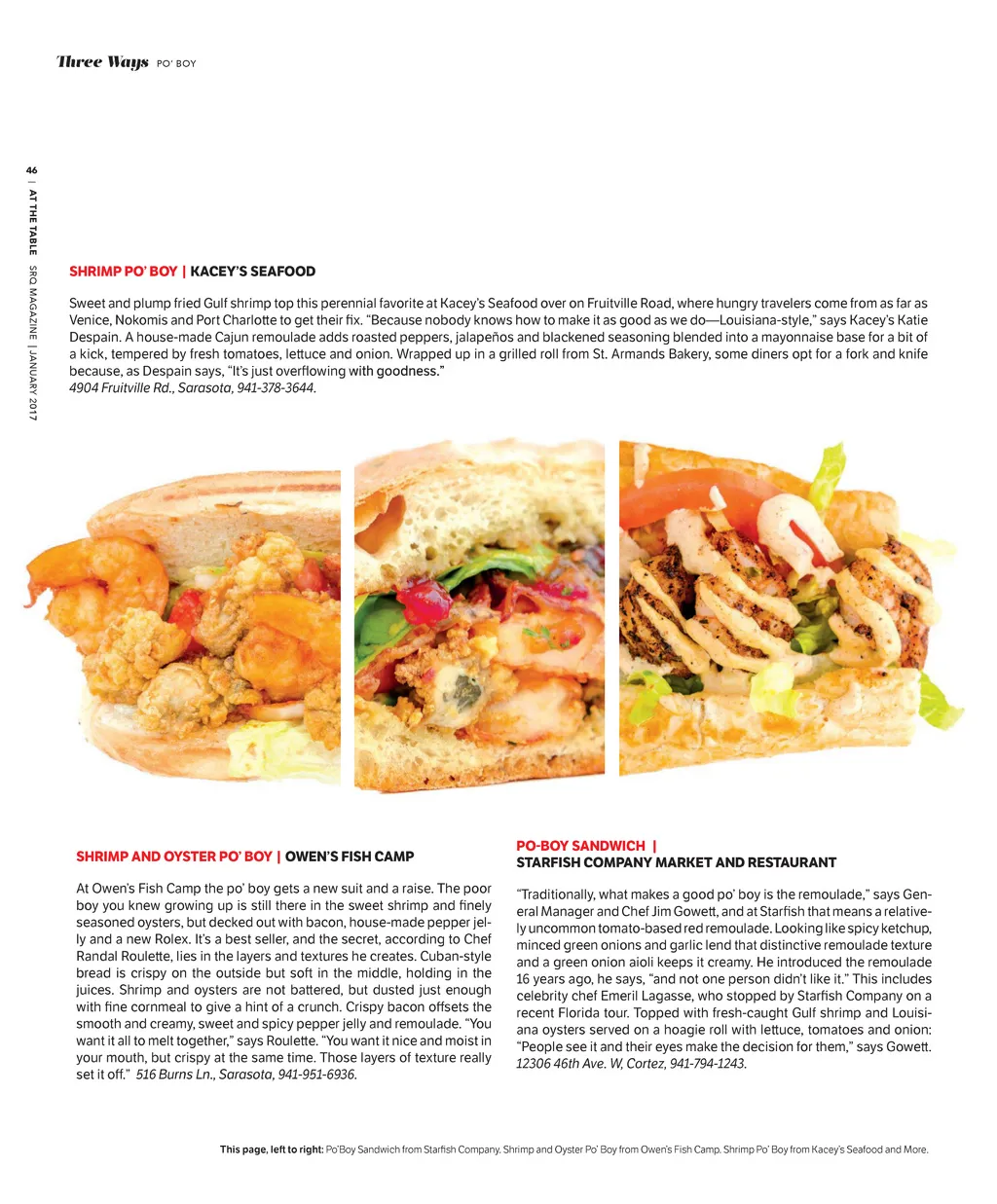 Three Ways PO' BOY

46 | AT THE TABLE SRQ MAGAZINE | JANUARY 2017

SHRIMP PO' BOY | KACEY'S SEAFOOD

Sweet and plump fried Gulf shrimp top this perennial favorite at Kacey's Seafood over on Fruitville Road, where hungry travelers come from as far as Venice, Nokomis and Port Charlotte to get their fix. "Because nobody knows how to make it as good as we do—Louisiana-style," says Kacey's Katie Despain. A house-made Cajun remoulade adds roasted peppers, jalapeños and blackened seasoning blended into a mayonnaise base for a bit of a kick, tempered by fresh tomatoes, lettuce and onion. Wrapped up in a grilled roll from St. Armands Bakery, some diners opt for a fork and knife because, as Despain says, "It's just overflowing with goodness."
4904 Fruitville Rd., Sarasota, 941-378-3644.

SHRIMP AND OYSTER PO' BOY | OWEN'S FISH CAMP

At Owen's Fish Camp the po' boy gets a new suit and a raise. The poor boy you knew growing up is still there in the sweet shrimp and finely seasoned oysters, but decked out with bacon, house-made pepper jelly and a new Rolex. It's a best seller, and the secret, according to Chef Randal Roulette, lies in the layers and textures he creates. Cuban-style bread is crispy on the outside but soft in the middle, holding in the juices. Shrimp and oysters are not battered, but dusted just enough with fine cornmeal to give a hint of a crunch. Crispy bacon offsets the smooth and creamy, sweet and spicy pepper jelly and remoulade. "You want it all to melt together," says Roulette. "You want it nice and moist in your mouth, but crispy at the same time. Those layers of texture really set it off." 516 Burns Ln., Sarasota, 941-951-6936.

PO-BOY SANDWICH |
STARFISH COMPANY MARKET AND RESTAURANT

"Traditionally, what makes a good po' boy is the remoulade," says General Manager and Chef Jim Gowett, and at Starfish that means a relatively uncommon tomato-based red remoulade. Looking like spicy ketchup, minced green onions and garlic lend that distinctive remoulade texture and a green onion aioli keeps it creamy. He introduced the remoulade 16 years ago, he says, "and not one person didn't like it." This includes celebrity chef Emeril Lagasse, who stopped by Starfish Company on a recent Florida tour. Topped with fresh-caught Gulf shrimp and Louisiana oysters served on a hoagie roll with lettuce, tomatoes and onion: "People see it and their eyes make the decision for them," says Gowett.
12306 46th Ave. W, Cortez, 941-794-1243.

This page, left to right: Po'Boy Sandwich from Starfish Company. Shrimp and Oyster Po' Boy from Owen's Fish Camp. Shrimp Po' Boy from Kacey's Seafood and More.